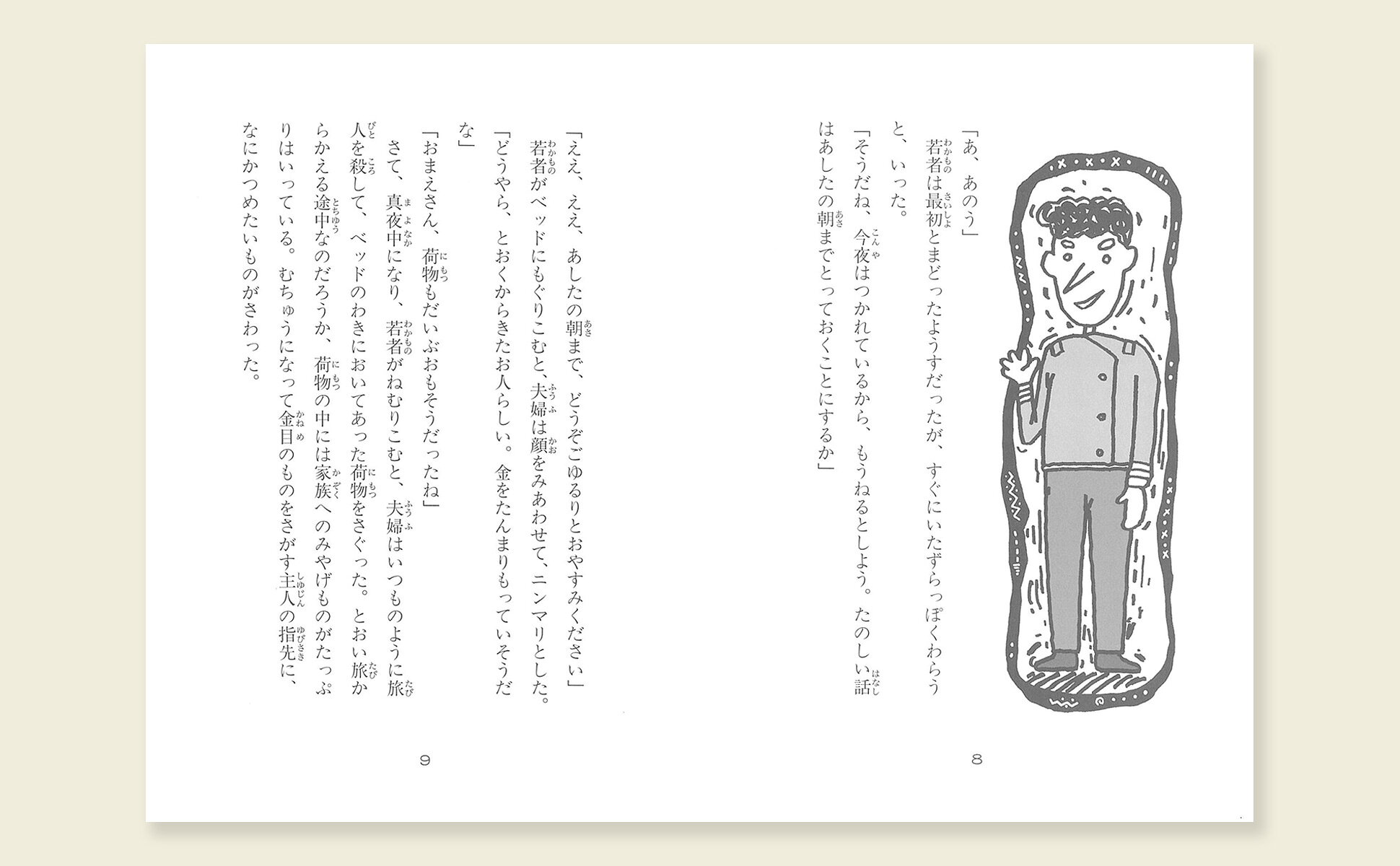 「あ、あのう」

若者は最初とまどったようすだったが、すぐにいたずらっぽくわらうと、いった。

「そうだね、今夜はつかれているから、もうねるとしよう。たのしい話はあしたの朝までとっておくことにするか」

8

「ええ、ええ、あしたの朝まで、どうぞごゆるりとおやすみください」

若者がベッドにもぐりこむと、夫婦は顔をみあわせて、ニンマリとした。

「どうやら、とおくからきたお人らしい。金をたんまりもっていそうだな」

「おまえさん、荷物もだいぶおもそうだったね」

さて、真夜中になり、若者がねむりこむと、夫婦はいつものように旅人を殺して、ベッドのわきにおいてあった荷物をさぐった。とおい旅からかえる途中なのだろうか、荷物の中には家族へのみやげものがたっぷりはいっている。むちゅうになって金目のものをさがす主人の指先に、なにかつめたいものがさわった。

9